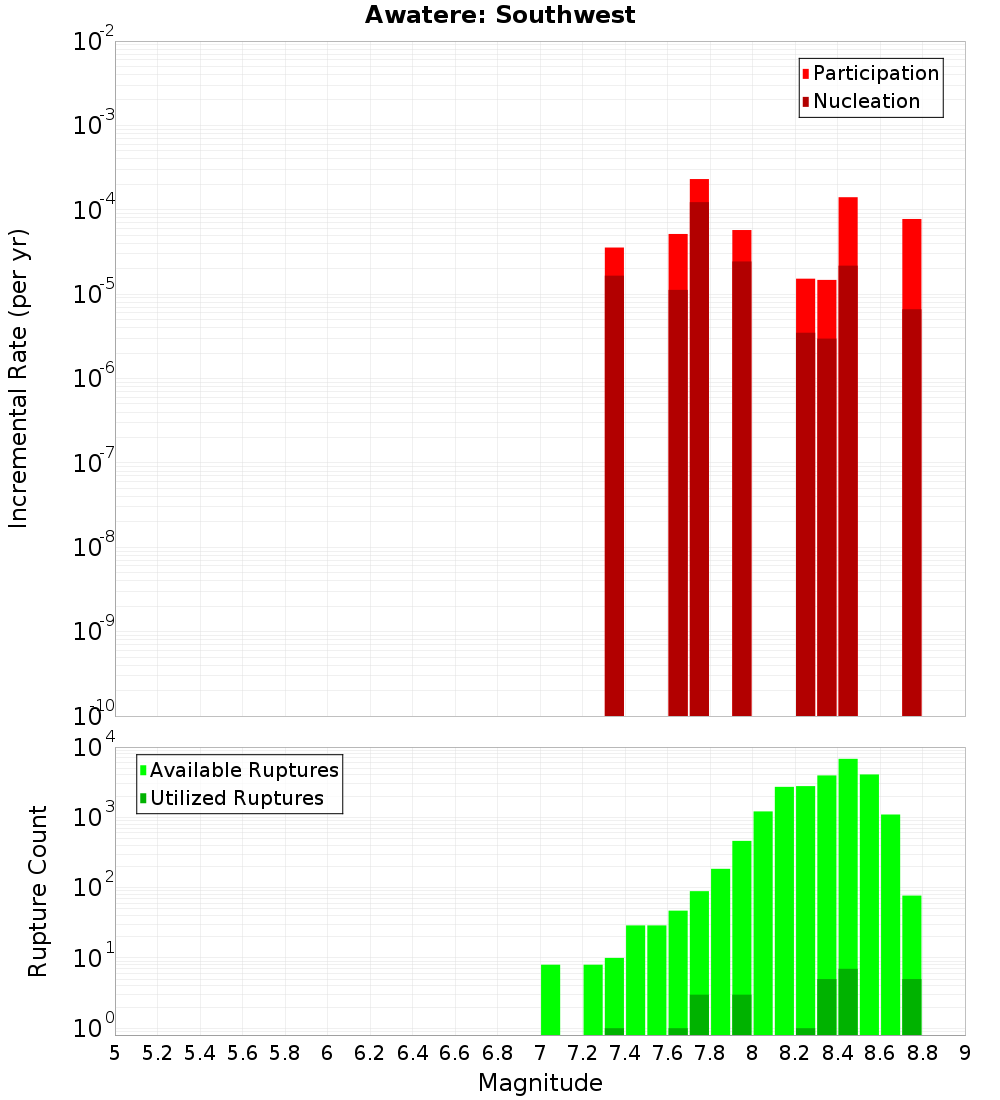 Awatere: Southwest

Participation
Nucleation

Incremental Rate (per yr)

$10^{-2}$
$10^{-3}$
$10^{-4}$
$10^{-5}$
$10^{-6}$
$10^{-7}$
$10^{-8}$
$10^{-9}$
$10^{-10}$

Available Ruptures
Utilized Ruptures

Rupture Count

$10^{4}$
$10^{3}$
$10^{2}$
$10^{1}$
$10^{0}$

5 5.2 5.4 5.6 5.8 6 6.2 6.4 6.6 6.8 7 7.2 7.4 7.6 7.8 8 8.2 8.4 8.6 8.8 9

Magnitude